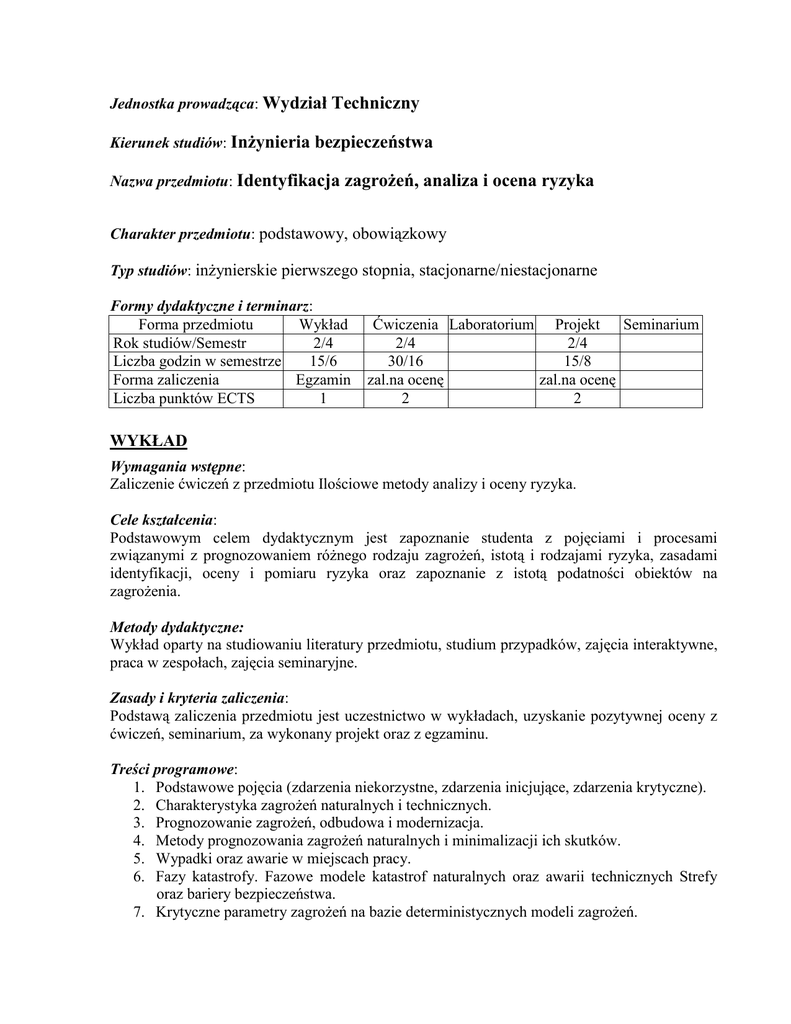 Jednostka prowadząca: Wydział Techniczny

Kierunek studiów: Inżynieria bezpieczeństwa

Nazwa przedmiotu: Identyfikacja zagrożeń, analiza i ocena ryzyka

Charakter przedmiotu: podstawowy, obowiązkowy

Typ studiów: inżynierskie pierwszego stopnia, stacjonarne/niestacjonarne

Formy dydaktyczne i terminarz:

| Forma przedmiotu | Wykład | Ćwiczenia | Laboratorium | Projekt | Seminarium |
|---|---|---|---|---|---|
| Rok studiów/Semestr | 2/4 | 2/4 | | 2/4 | |
| Liczba godzin w semestrze | 15/6 | 30/16 | | 15/8 | |
| Forma zaliczenia | Egzamin | zal.na ocenę | | zal.na ocenę | |
| Liczba punktów ECTS | 1 | 2 | | 2 | |

WYKŁAD

Wymagania wstępne:
Zaliczenie ćwiczeń z przedmiotu Ilościowe metody analizy i oceny ryzyka.

Cele kształcenia:
Podstawowym celem dydaktycznym jest zapoznanie studenta z pojęciami i procesami związanymi z prognozowaniem różnego rodzaju zagrożeń, istotą i rodzajami ryzyka, zasadami identyfikacji, oceny i pomiaru ryzyka oraz zapoznanie z istotą podatności obiektów na zagrożenia.

Metody dydaktyczne:
Wykład oparty na studiowaniu literatury przedmiotu, studium przypadków, zajęcia interaktywne, praca w zespołach, zajęcia seminaryjne.

Zasady i kryteria zaliczenia:
Podstawą zaliczenia przedmiotu jest uczestnictwo w wykładach, uzyskanie pozytywnej oceny z ćwiczeń, seminarium, za wykonany projekt oraz z egzaminu.

Treści programowe:
1. Podstawowe pojęcia (zdarzenia niekorzystne, zdarzenia inicjujące, zdarzenia krytyczne).
2. Charakterystyka zagrożeń naturalnych i technicznych.
3. Prognozowanie zagrożeń, odbudowa i modernizacja.
4. Metody prognozowania zagrożeń naturalnych i minimalizacji ich skutków.
5. Wypadki oraz awarie w miejscach pracy.
6. Fazy katastrofy. Fazowe modele katastrof naturalnych oraz awarii technicznych Strefy oraz bariery bezpieczeństwa.
7. Krytyczne parametry zagrożeń na bazie deterministycznych modeli zagrożeń.